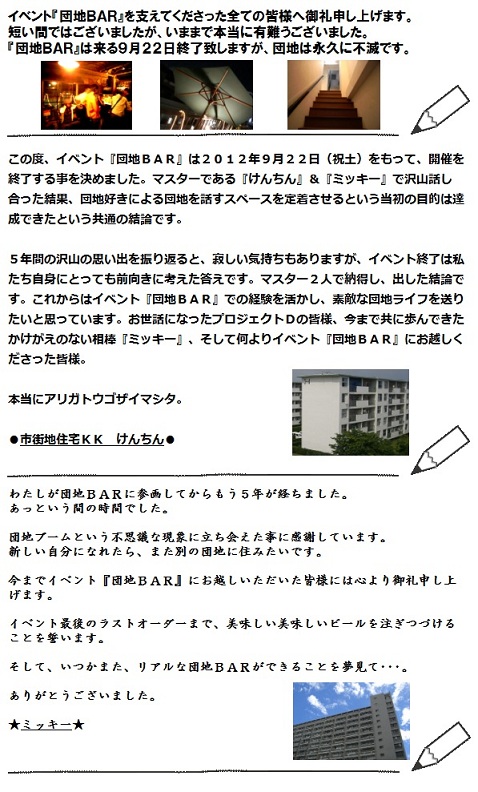 イベント『団地BAR』を支えてくださった全ての皆様へ御礼申し上げます。
短い間ではございましたが、いままで本当に有難うございました。
『団地BAR』は来る9月22日終了致しますが、団地は永久に不滅です。

この度、イベント『団地ＢＡＲ』は２０１２年９月２２日（祝土）をもって、開催を終了する事を決めました。マスターである『けんちん』＆『ミッキー』で沢山話し合った結果、団地好きによる団地を話すスペースを定着させるという当初の目的は達成できたという共通の結論です。

５年間の沢山の思い出を振り返ると、寂しい気持ちもありますが、イベント終了は私たち自身にとっても前向きに考えた答えです。マスター２人で納得し、出した結論です。これからはイベント『団地ＢＡＲ』での経験を活かし、素敵な団地ライフを送りたいと思っています。お世話になったプロジェクトＤの皆様、今まで共に歩んできたかけがえのない相棒『ミッキー』、そして何よりイベント『団地ＢＡＲ』にお越しくださった皆様。

本当にアリガトウゴザイマシタ。

●市街地住宅ＫＫ　けんちん●

わたしが団地ＢＡＲに参画してからもう５年が経ちました。
あっという間の時間でした。

団地ブームという不思議な現象に立ち会えた事に感謝しています。
新しい自分になれたら、また別の団地に住みたいです。

今までイベント『団地ＢＡＲ』にお越しいただいた皆様には心より御礼申し上げます。

イベント最後のラストオーダーまで、美味しい美味しいビールを注ぎつづけることを誓います。

そして、いつかまた、リアルな団地ＢＡＲができることを夢見て･･･。

ありがとうございました。

★ミッキー★